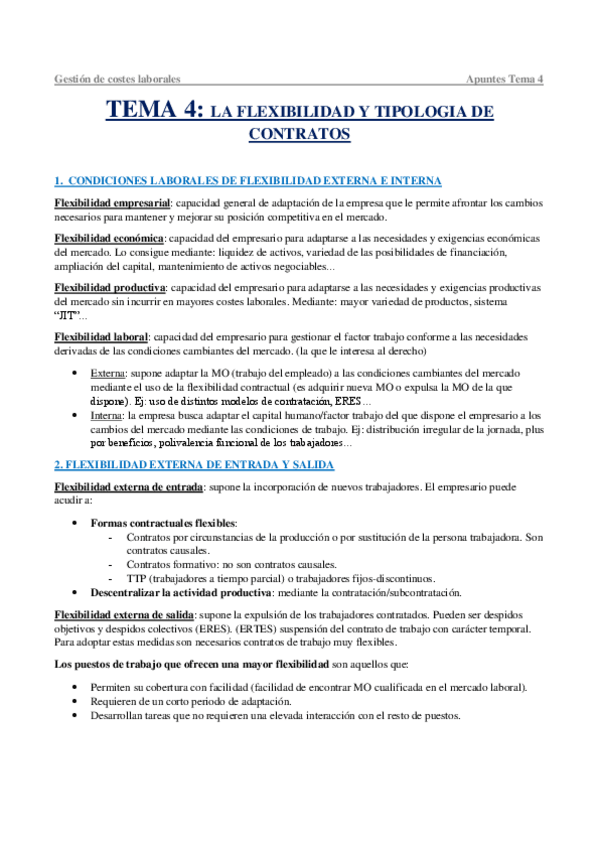 Gestión de costes laborales Apuntes Tema 4

TEMA 4: LA FLEXIBILIDAD Y TIPOLOGIA DE CONTRATOS

1. CONDICIONES LABORALES DE FLEXIBILIDAD EXTERNA E INTERNA

Flexibilidad empresarial: capacidad general de adaptación de la empresa que le permite afrontar los cambios necesarios para mantener y mejorar su posición competitiva en el mercado.

Flexibilidad económica: capacidad del empresario para adaptarse a las necesidades y exigencias económicas del mercado. Lo consigue mediante: liquidez de activos, variedad de las posibilidades de financiación, ampliación del capital, mantenimiento de activos negociables...

Flexibilidad productiva: capacidad del empresario para adaptarse a las necesidades y exigencias productivas del mercado sin incurrir en mayores costes laborales. Mediante: mayor variedad de productos, sistema "JIT"...

Flexibilidad laboral: capacidad del empresario para gestionar el factor trabajo conforme a las necesidades derivadas de las condiciones cambiantes del mercado. (la que le interesa al derecho)

• Externa: supone adaptar la MO (trabajo del empleado) a las condiciones cambiantes del mercado mediante el uso de la flexibilidad contractual (es adquirir nueva MO o expulsa la MO de la que dispone). Ej: uso de distintos modelos de contratación, ERES...
• Interna: la empresa busca adaptar el capital humano/factor trabajo del que dispone el empresario a los cambios del mercado mediante las condiciones de trabajo. Ej: distribución irregular de la jornada, plus por beneficios, polivalencia funcional de los trabajadores...

2. FLEXIBILIDAD EXTERNA DE ENTRADA Y SALIDA

Flexibilidad externa de entrada: supone la incorporación de nuevos trabajadores. El empresario puede acudir a:

• Formas contractuales flexibles:
- Contratos por circunstancias de la producción o por sustitución de la persona trabajadora. Son contratos causales.
- Contratos formativo: no son contratos causales.
- TTP (trabajadores a tiempo parcial) o trabajadores fijos-discontinuos.
• Descentralizar la actividad productiva: mediante la contratación/subcontratación.

Flexibilidad externa de salida: supone la expulsión de los trabajadores contratados. Pueden ser despidos objetivos y despidos colectivos (ERES). (ERTES) suspensión del contrato de trabajo con carácter temporal. Para adoptar estas medidas son necesarios contratos de trabajo muy flexibles.

Los puestos de trabajo que ofrecen una mayor flexibilidad son aquellos que:

• Permiten su cobertura con facilidad (facilidad de encontrar MO cualificada en el mercado laboral).
• Requieren de un corto periodo de adaptación.
• Desarrollan tareas que no requieren una elevada interacción con el resto de puestos.